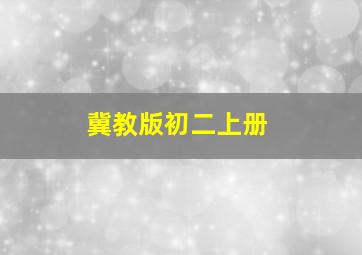 冀教版初二上册